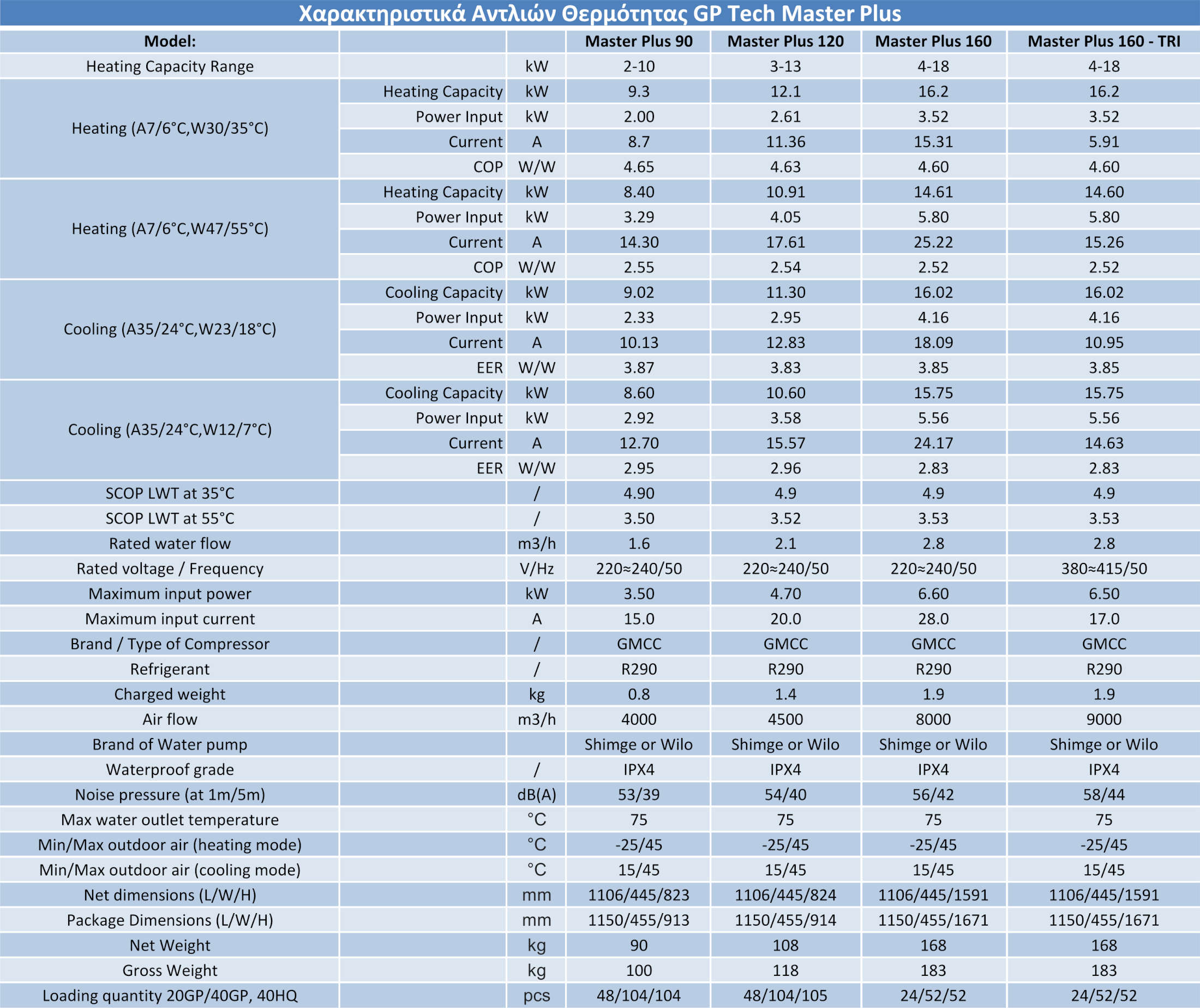 Χαρακτηριστικά Αντλιών Θερμότητας GP Tech Master Plus

| Model: | | | Master Plus 90 | Master Plus 120 | Master Plus 160 | Master Plus 160 - TRI |
|---|---|---|---|---|---|---|
| Heating Capacity Range | | kW | 2-10 | 3-13 | 4-18 | 4-18 |
| Heating (A7/6°C,W30/35°C) | Heating Capacity | kW | 9.3 | 12.1 | 16.2 | 16.2 |
| | Power Input | kW | 2.00 | 2.61 | 3.52 | 3.52 |
| | Current | A | 8.7 | 11.36 | 15.31 | 5.91 |
| | COP | W/W | 4.65 | 4.63 | 4.60 | 4.60 |
| Heating (A7/6°C,W47/55°C) | Heating Capacity | kW | 8.40 | 10.91 | 14.61 | 14.60 |
| | Power Input | kW | 3.29 | 4.05 | 5.80 | 5.80 |
| | Current | A | 14.30 | 17.61 | 25.22 | 15.26 |
| | COP | W/W | 2.55 | 2.54 | 2.52 | 2.52 |
| Cooling (A35/24°C,W23/18°C) | Cooling Capacity | kW | 9.02 | 11.30 | 16.02 | 16.02 |
| | Power Input | kW | 2.33 | 2.95 | 4.16 | 4.16 |
| | Current | A | 10.13 | 12.83 | 18.09 | 10.95 |
| | EER | W/W | 3.87 | 3.83 | 3.85 | 3.85 |
| Cooling (A35/24°C,W12/7°C) | Cooling Capacity | kW | 8.60 | 10.60 | 15.75 | 15.75 |
| | Power Input | kW | 2.92 | 3.58 | 5.56 | 5.56 |
| | Current | A | 12.70 | 15.57 | 24.17 | 14.63 |
| | EER | W/W | 2.95 | 2.96 | 2.83 | 2.83 |
| SCOP LWT at 35°C | | / | 4.90 | 4.9 | 4.9 | 4.9 |
| SCOP LWT at 55°C | | / | 3.50 | 3.52 | 3.53 | 3.53 |
| Rated water flow | | m3/h | 1.6 | 2.1 | 2.8 | 2.8 |
| Rated voltage / Frequency | | V/Hz | 220≈240/50 | 220≈240/50 | 220≈240/50 | 380≈415/50 |
| Maximum input power | | kW | 3.50 | 4.70 | 6.60 | 6.50 |
| Maximum input current | | A | 15.0 | 20.0 | 28.0 | 17.0 |
| Brand / Type of Compressor | | / | GMCC | GMCC | GMCC | GMCC |
| Refrigerant | | / | R290 | R290 | R290 | R290 |
| Charged weight | | kg | 0.8 | 1.4 | 1.9 | 1.9 |
| Air flow | | m3/h | 4000 | 4500 | 8000 | 9000 |
| Brand of Water pump | | | Shimge or Wilo | Shimge or Wilo | Shimge or Wilo | Shimge or Wilo |
| Waterproof grade | | / | IPX4 | IPX4 | IPX4 | IPX4 |
| Noise pressure (at 1m/5m) | | dB(A) | 53/39 | 54/40 | 56/42 | 58/44 |
| Max water outlet temperature | | °C | 75 | 75 | 75 | 75 |
| Min/Max outdoor air (heating mode) | | °C | -25/45 | -25/45 | -25/45 | -25/45 |
| Min/Max outdoor air (cooling mode) | | °C | 15/45 | 15/45 | 15/45 | 15/45 |
| Net dimensions (L/W/H) | | mm | 1106/445/823 | 1106/445/824 | 1106/445/1591 | 1106/445/1591 |
| Package Dimensions (L/W/H) | | mm | 1150/455/913 | 1150/455/914 | 1150/455/1671 | 1150/455/1671 |
| Net Weight | | kg | 90 | 108 | 168 | 168 |
| Gross Weight | | kg | 100 | 118 | 183 | 183 |
| Loading quantity 20GP/40GP, 40HQ | | pcs | 48/104/104 | 48/104/105 | 24/52/52 | 24/52/52 |